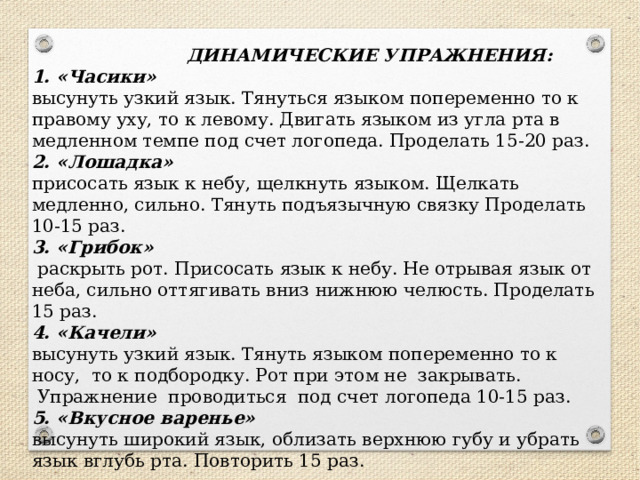 ДИНАМИЧЕСКИЕ УПРАЖНЕНИЯ:
1. «Часики»
высунуть узкий язык. Тянуться языком попеременно то к правому уху, то к левому. Двигать языком из угла рта в медленном темпе под счет логопеда. Проделать 15-20 раз.
2. «Лошадка»
присосать язык к небу, щелкнуть языком. Щелкать медленно, сильно. Тянуть подъязычную связку Проделать 10-15 раз.
3. «Грибок»
раскрыть рот. Присосать язык к небу. Не отрывая язык от неба, сильно оттягивать вниз нижнюю челюсть. Проделать 15 раз.
4. «Качели»
высунуть узкий язык. Тянуть языком попеременно то к носу, то к подбородку. Рот при этом не закрывать. Упражнение проводиться под счет логопеда 10-15 раз.
5. «Вкусное варенье»
высунуть широкий язык, облизать верхнюю губу и убрать язык вглубь рта. Повторить 15 раз.